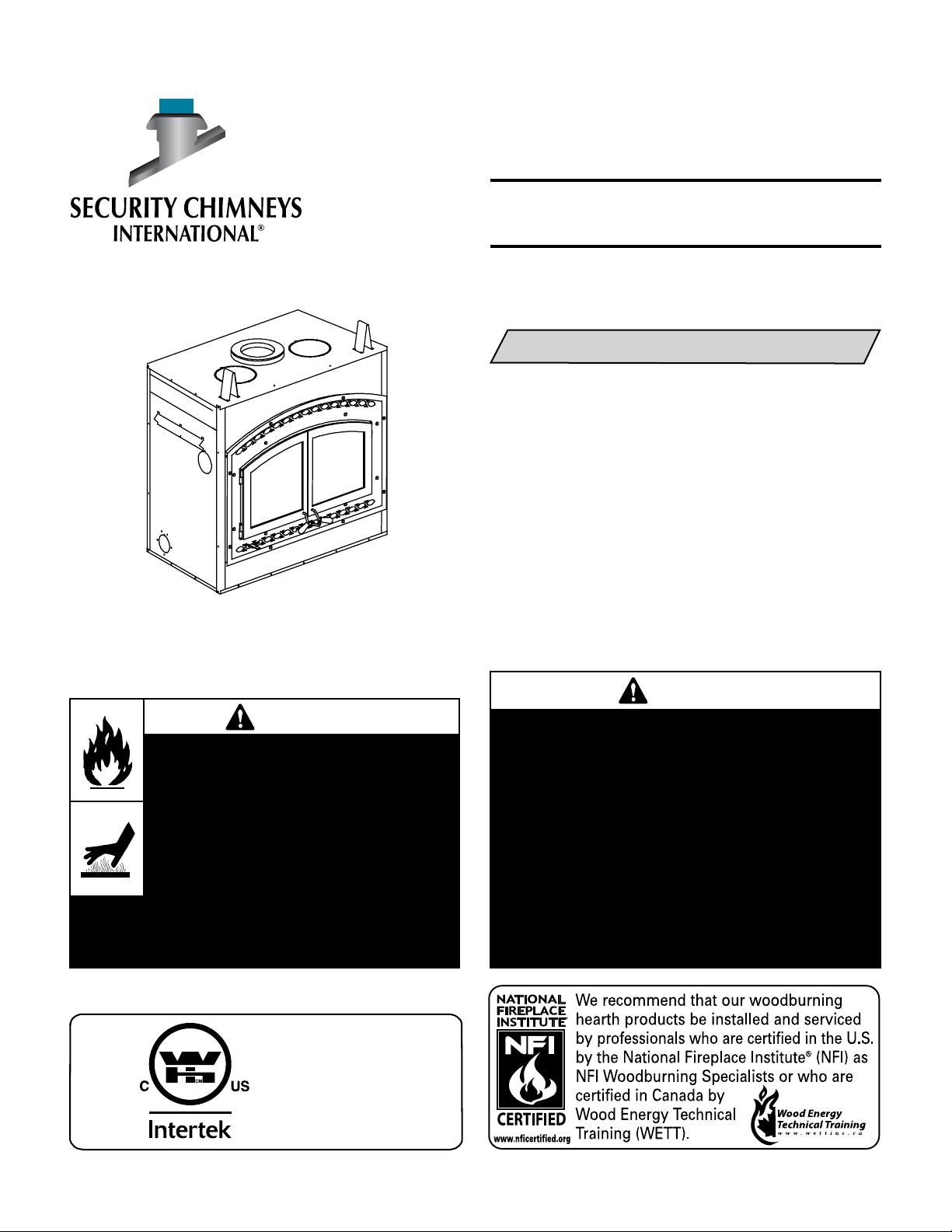 SECURITY CHIMNEYS INTERNATIONAL®

C US
Intertek

NATIONAL FIREPLACE INSTITUTE
NFI
CERTIFIED
www.nficertified.org

We recommend that our woodburning hearth products be installed and serviced by professionals who are certified in the U.S. by the National Fireplace Institute® (NFI) as NFI Woodburning Specialists or who are certified in Canada by Wood Energy Technical Training (WETT).

Wood Energy Technical Training
www.wettinc.ca